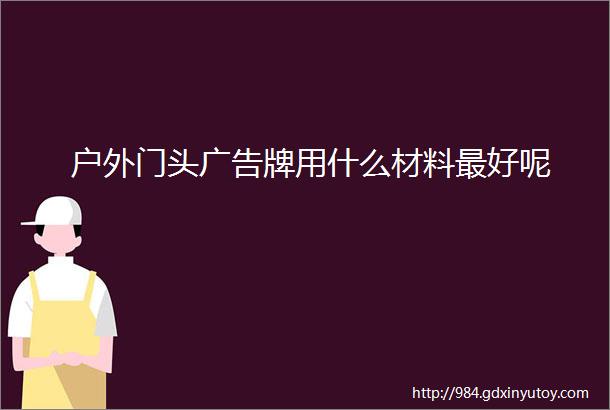 户外门头广告牌用什么材料最好呢

http://984.gdxinyutoy.com